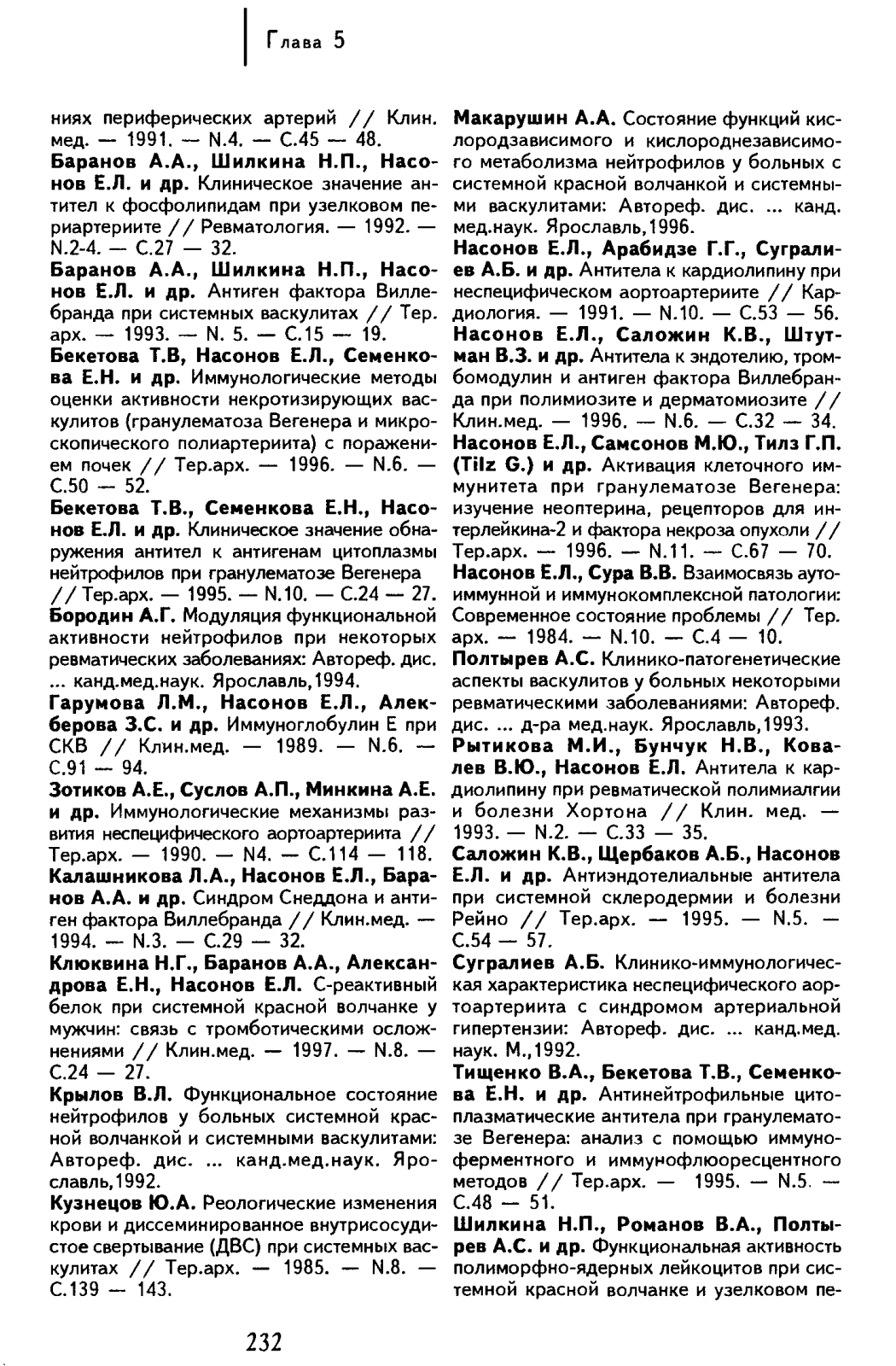 Глава 5

ниях периферических артерий // Клин. мед. — 1991. — N.4. — С.45 — 48.

Баранов А.А., Шилкина Н.П., Насонов Е.Л. и др. Клиническое значение антител к фосфолипидам при узелковом периартериите // Ревматология. — 1992. — N.2-4. — С.27 — 32.

Баранов А.А., Шилкина Н.П., Насонов Е.Л. и др. Антиген фактора Виллебранда при системных васкулитах // Тер. арх. — 1993. — N. 5. — С.15 — 19.

Бекетова Т.В, Насонов Е.Л., Семенкова Е.Н. и др. Иммунологические методы оценки активности некротизирующих васкулитов (гранулематоза Вегенера и микроскопического полиартериита) с поражением почек // Тер.арх. — 1996. — N.6. — С.50 — 52.

Бекетова Т.В., Семенкова Е.Н., Насонов Е.Л. и др. Клиническое значение обнаружения антител к антигенам цитоплазмы нейтрофилов при гранулематозе Вегенера // Тер.арх. — 1995. — N.10. — С.24 — 27.

Бородин А.Г. Модуляция функциональной активности нейтрофилов при некоторых ревматических заболеваниях: Автореф. дис. ... канд.мед.наук. Ярославль,1994.

Гарумова Л.М., Насонов Е.Л., Алекберова З.С. и др. Иммуноглобулин Е при СКВ // Клин.мед. — 1989. — N.6. — С.91 — 94.

Зотиков А.Е., Суслов А.П., Минкина А.Е. и др. Иммунологические механизмы развития неспецифического аортоартериита // Тер.арх. — 1990. — N4. — С.114 — 118.

Калашникова Л.А., Насонов Е.Л., Баранов А.А. и др. Синдром Снеддона и антиген фактора Виллебранда // Клин.мед. — 1994. — N.3. — С.29 — 32.

Клюквина Н.Г., Баранов А.А., Александрова Е.Н., Насонов Е.Л. С-реактивный белок при системной красной волчанке у мужчин: связь с тромботическими осложнениями // Клин.мед. — 1997. — N.8. — С.24 — 27.

Крылов В.Л. Функциональное состояние нейтрофилов у больных системной красной волчанкой и системными васкулитами: Автореф. дис. ... канд.мед.наук. Ярославль,1992.

Кузнецов Ю.А. Реологические изменения крови и диссеминированное внутрисосудистое свертывание (ДВС) при системных васкулитах // Тер.арх. — 1985. — N.8. — С.139 — 143.

Макарушин А.А. Состояние функций кислородзависимого и кислороднезависимого метаболизма нейтрофилов у больных с системной красной волчанкой и системными васкулитами: Автореф. дис. ... канд. мед.наук. Ярославль,1996.

Насонов Е.Л., Арабидзе Г.Г., Сугралиев А.Б. и др. Антитела к кардиолипину при неспецифическом аортоартериите // Кардиология. — 1991. — N.10. — С.53 — 56.

Насонов Е.Л., Саложин К.В., Штутман В.З. и др. Антитела к эндотелию, тромбомодулин и антиген фактора Виллебранда при полимиозите и дерматомиозите // Клин.мед. — 1996. — N.6. — С.32 — 34.

Насонов Е.Л., Самсонов М.Ю., Тилз Г.П. (Tilz G.) и др. Активация клеточного иммунитета при гранулематозе Вегенера: изучение неоптерина, рецепторов для интерлейкина-2 и фактора некроза опухоли // Тер.арх. — 1996. — N.11. — С.67 — 70.

Насонов Е.Л., Сура В.В. Взаимосвязь аутоиммунной и иммунокомплексной патологии: Современное состояние проблемы // Тер. арх. — 1984. — N.10. — С.4 — 10.

Полтырев А.С. Клинико-патогенетические аспекты васкулитов у больных некоторыми ревматическими заболеваниями: Автореф. дис. ... д-ра мед.наук. Ярославль,1993.

Рытикова М.И., Бунчук Н.В., Ковалев В.Ю., Насонов Е.Л. Антитела к кардиолипину при ревматической полимиалгии и болезни Хортона // Клин. мед. — 1993. — N.2. — С.33 — 35.

Саложин К.В., Щербаков А.Б., Насонов Е.Л. и др. Антиэндотелиальные антитела при системной склеродермии и болезни Рейно // Тер.арх. — 1995. — N.5. — С.54 — 57.

Сугралиев А.Б. Клинико-иммунологическая характеристика неспецифического аортоартериита с синдромом артериальной гипертензии: Автореф. дис. ... канд.мед. наук. М.,1992.

Тищенко В.А., Бекетова Т.В., Семенкова Е.Н. и др. Антинейтрофильные цитоплазматические антитела при гранулематозе Вегенера: анализ с помощью иммуноферментного и иммунофлюоресцентного методов // Тер.арх. — 1995. — N.5. — С.48 — 51.

Шилкина Н.П., Романов В.А., Полтырев А.С. и др. Функциональная активность полиморфно-ядерных лейкоцитов при системной красной волчанке и узелковом пе-

232